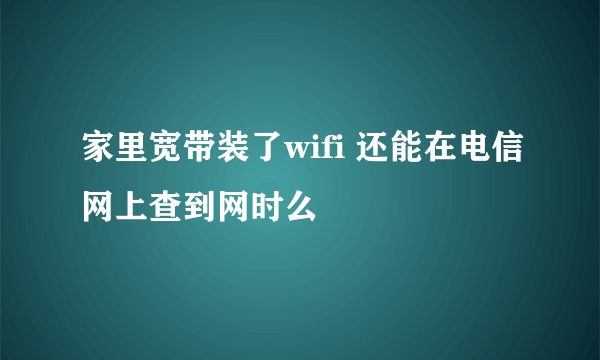 家里宽带装了wifi 还能在电信网上查到网时么